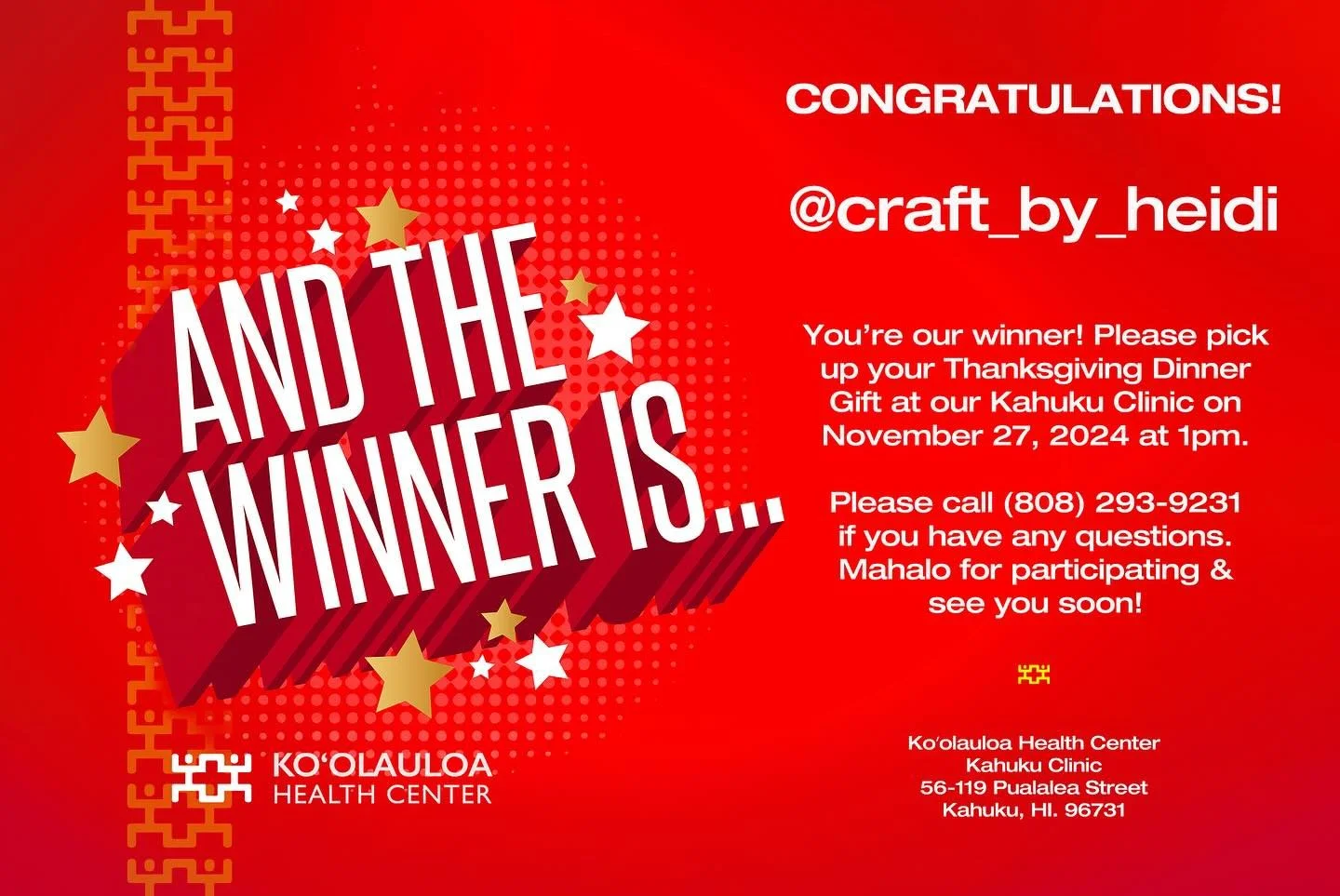 AND THE WINNER IS...

KOʻOLAULOA
HEALTH CENTER

CONGRATULATIONS!

@craft_by_heidi

You're our winner! Please pick up your Thanksgiving Dinner Gift at our Kahuku Clinic on November 27, 2024 at 1pm.

Please call (808) 293-9231 if you have any questions. Mahalo for participating & see you soon!

Koʻolauloa Health Center
Kahuku Clinic
56-119 Pualalea Street
Kahuku, HI. 96731